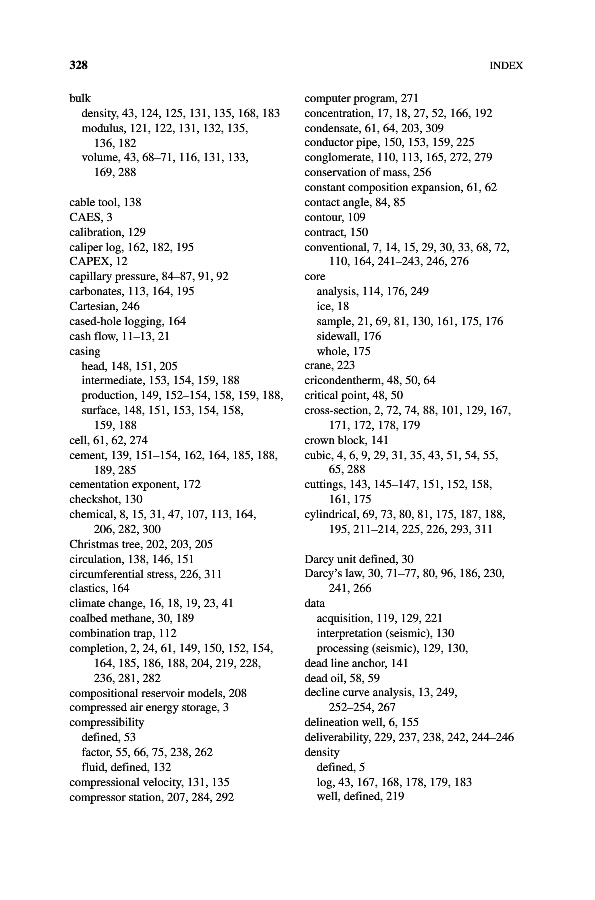 328 INDEX

bulk
density, 43, 124, 125, 131, 135, 168, 183
modulus, 121, 122, 131, 132, 135, 136, 182
volume, 43, 68–71, 116, 131, 133, 169, 288

cable tool, 138
CAES, 3
calibration, 129
caliper log, 162, 182, 195
CAPEX, 12
capillary pressure, 84–87, 91, 92
carbonates, 113, 164, 195
Cartesian, 246
cased-hole logging, 164
cash flow, 11–13, 21
casing
head, 148, 151, 205
intermediate, 153, 154, 159, 188
production, 149, 152–154, 158, 159, 188,
surface, 148, 151, 153, 154, 158, 159, 188
cell, 61, 62, 274
cement, 139, 151–154, 162, 164, 185, 188, 189, 285
cementation exponent, 172
checkshot, 130
chemical, 8, 15, 31, 47, 107, 113, 164, 206, 282, 300
Christmas tree, 202, 203, 205
circulation, 138, 146, 151
circumferential stress, 226, 311
clastics, 164
climate change, 16, 18, 19, 23, 41
coalbed methane, 30, 189
combination trap, 112
completion, 2, 24, 61, 149, 150, 152, 154, 164, 185, 186, 188, 204, 219, 228, 236, 281, 282
compositional reservoir models, 208
compressed air energy storage, 3
compressibility
defined, 53
factor, 55, 66, 75, 238, 262
fluid, defined, 132
compressional velocity, 131, 135
compressor station, 207, 284, 292

computer program, 271
concentration, 17, 18, 27, 52, 166, 192
condensate, 61, 64, 203, 309
conductor pipe, 150, 153, 159, 225
conglomerate, 110, 113, 165, 272, 279
conservation of mass, 256
constant composition expansion, 61, 62
contact angle, 84, 85
contour, 109
contract, 150
conventional, 7, 14, 15, 29, 30, 33, 68, 72, 110, 164, 241–243, 246, 276
core
analysis, 114, 176, 249
ice, 18
sample, 21, 69, 81, 130, 161, 175, 176
sidewall, 176
whole, 175
crane, 223
cricondentherm, 48, 50, 64
critical point, 48, 50
cross-section, 2, 72, 74, 88, 101, 129, 167, 171, 172, 178, 179
crown block, 141
cubic, 4, 6, 9, 29, 31, 35, 43, 51, 54, 55, 65, 288
cuttings, 143, 145–147, 151, 152, 158, 161, 175
cylindrical, 69, 73, 80, 81, 175, 187, 188, 195, 211–214, 225, 226, 293, 311

Darcy unit defined, 30
Darcy's law, 30, 71–77, 80, 96, 186, 230, 241, 266
data
acquisition, 119, 129, 221
interpretation (seismic), 130
processing (seismic), 129, 130,
dead line anchor, 141
dead oil, 58, 59
decline curve analysis, 13, 249, 252–254, 267
delineation well, 6, 155
deliverability, 229, 237, 238, 242, 244–246
density
defined, 5
log, 43, 167, 168, 178, 179, 183
well, defined, 219